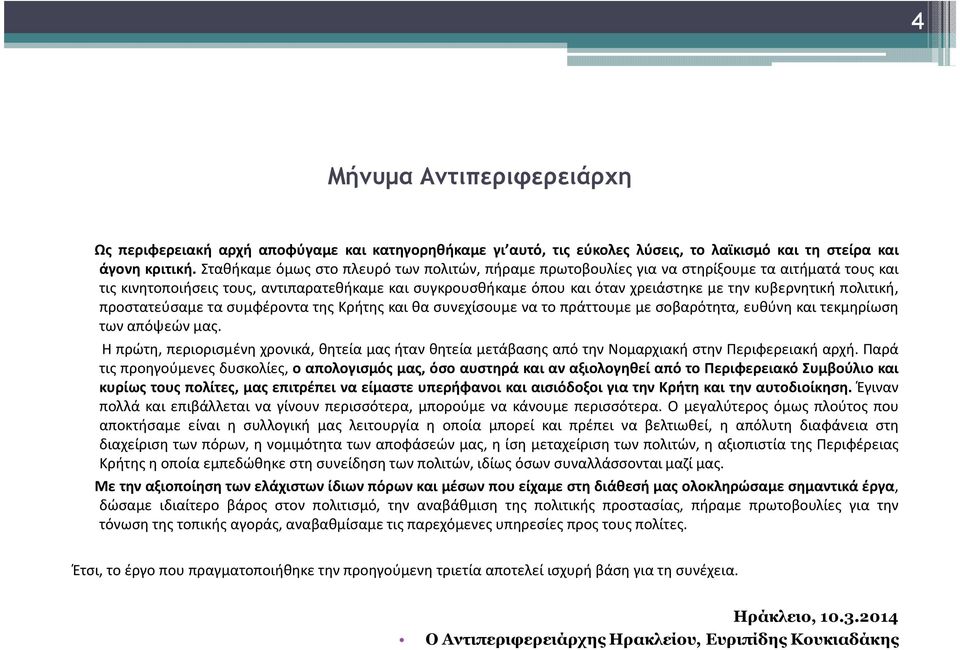 4

Μήνυμα Αντιπεριφερειάρχη

Ως περιφερειακή αρχή αποφύγαμε και κατηγορηθήκαμε γι'αυτό, τις εύκολες λύσεις, το λαϊκισμό και τη στείρα και άγονη κριτική. Σταθήκαμε όμως στο πλευρό των πολιτών, πήραμε πρωτοβουλίες για να στηρίξουμε τα αιτήματά τους και τις κινητοποιήσεις τους, αντιπαρατεθήκαμε και συγκρουσθήκαμε όπου και όταν χρειάστηκε με την κυβερνητική πολιτική, προστατεύσαμε τα συμφέροντα της Κρήτης και θα συνεχίσουμε να το πράττουμε με σοβαρότητα, ευθύνη και τεκμηρίωση των απόψεών μας.

Η πρώτη, περιορισμένη χρονικά, θητεία μας ήταν θητεία μετάβασης από την Νομαρχιακή στην Περιφερειακή αρχή. Παρά τις προηγούμενες δυσκολίες, ο απολογισμός μας, όσο αυστηρά και αν αξιολογηθεί από το Περιφερειακό Συμβούλιο και κυρίως τους πολίτες, μας επιτρέπει να είμαστε υπερήφανοι και αισιόδοξοι για την Κρήτη και την αυτοδιοίκηση. Έγιναν πολλά και επιβάλλεται να γίνουν περισσότερα, μπορούμε να κάνουμε περισσότερα. Ο μεγαλύτερος όμως πλούτος που αποκτήσαμε είναι η συλλογική μας λειτουργία η οποία μπορεί και πρέπει να βελτιωθεί, η απόλυτη διαφάνεια στη διαχείριση των πόρων, η νομιμότητα των αποφάσεών μας, η ίση μεταχείριση των πολιτών, η αξιοπιστία της Περιφέρειας Κρήτης η οποία εμπεδώθηκε στη συνείδηση των πολιτών, ιδίως όσων συναλλάσσονται μαζί μας.

Με την αξιοποίηση των ελάχιστων ίδιων πόρων και μέσων που είχαμε στη διάθεσή μας ολοκληρώσαμε σημαντικά έργα, δώσαμε ιδιαίτερο βάρος στον πολιτισμό, την αναβάθμιση της πολιτικής προστασίας, πήραμε πρωτοβουλίες για την τόνωση της τοπικής αγοράς, αναβαθμίσαμε τις παρεχόμενες υπηρεσίες προς τους πολίτες.

Έτσι, το έργο που πραγματοποιήθηκε την προηγούμενη τριετία αποτελεί ισχυρή βάση για τη συνέχεια.

Ηράκλειο, 10.3.2014

• Ο Αντιπεριφερειάρχης Ηρακλείου, Ευριπίδης Κουκιαδάκης